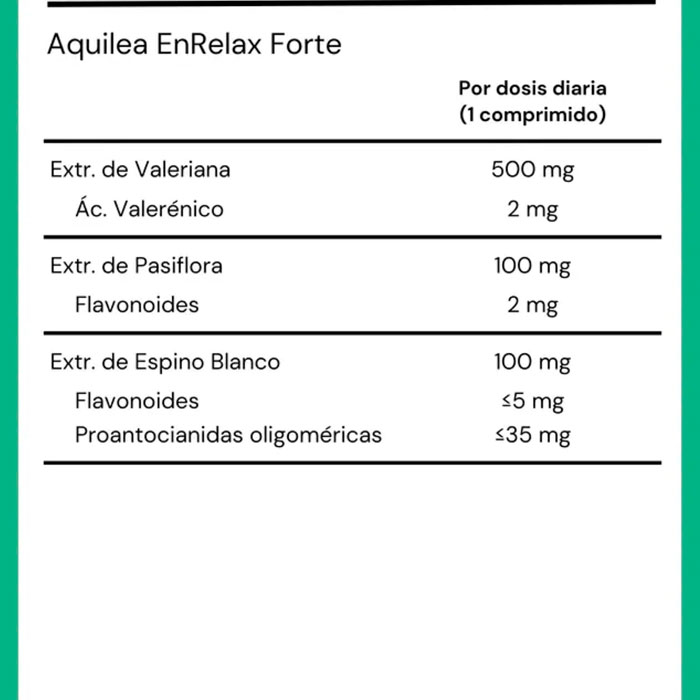 Aquilea EnRelax Forte

| | Por dosis diaria (1 comprimido) |
|---|---|
| Extr. de Valeriana | 500 mg |
| Ác. Valerénico | 2 mg |
| Extr. de Pasiflora | 100 mg |
| Flavonoides | 2 mg |
| Extr. de Espino Blanco | 100 mg |
| Flavonoides | ≤5 mg |
| Proantocianidas oligoméricas | ≤35 mg |